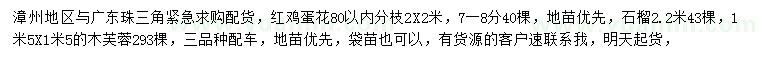 漳州地区与广东珠三角紧急求购配货，红鸡蛋花80以内分枝2X2米，7一8分40棵，地苗优先，石榴2.2米43棵，1米5X1米5的木芙蓉293棵，三品种配车，地苗优先，袋苗也可以，有货源的客户速联系我，明天起货，